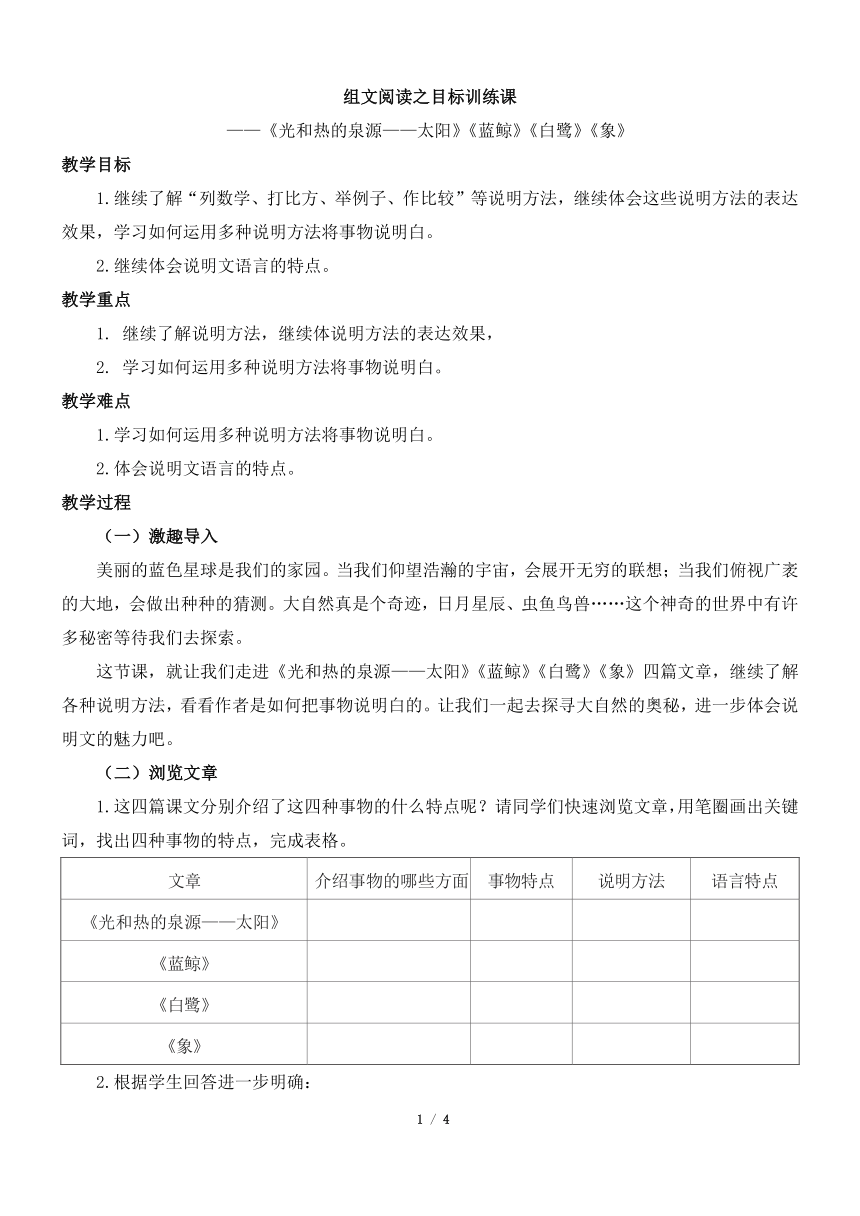 组文阅读之目标训练课

——《光和热的泉源——太阳》《蓝鲸》《白鹭》《象》

教学目标

1.继续了解“列数学、打比方、举例子、作比较”等说明方法，继续体会这些说明方法的表达效果，学习如何运用多种说明方法将事物说明白。

2.继续体会说明文语言的特点。

教学重点

1. 继续了解说明方法，继续体说明方法的表达效果，

2. 学习如何运用多种说明方法将事物说明白。

教学难点

1.学习如何运用多种说明方法将事物说明白。

2.体会说明文语言的特点。

教学过程

（一）激趣导入

美丽的蓝色星球是我们的家园。当我们仰望浩瀚的宇宙，会展开无穷的联想；当我们俯视广袤的大地，会做出种种的猜测。大自然真是个奇迹，日月星辰、虫鱼鸟兽……这个神奇的世界中有许多秘密等待我们去探索。

这节课，就让我们走进《光和热的泉源——太阳》《蓝鲸》《白鹭》《象》四篇文章，继续了解各种说明方法，看看作者是如何把事物说明白的。让我们一起去探寻大自然的奥秘，进一步体会说明文的魅力吧。

（二）浏览文章

1.这四篇课文分别介绍了这四种事物的什么特点呢？请同学们快速浏览文章，用笔圈画出关键词，找出四种事物的特点，完成表格。

| 文章 | 介绍事物的哪些方面 | 事物特点 | 说明方法 | 语言特点 |
|---|---|---|---|---|
| 《光和热的泉源——太阳》 | | | | |
| 《蓝鲸》 | | | | |
| 《白鹭》 | | | | |
| 《象》 | | | | |

2.根据学生回答进一步明确：

1 / 4